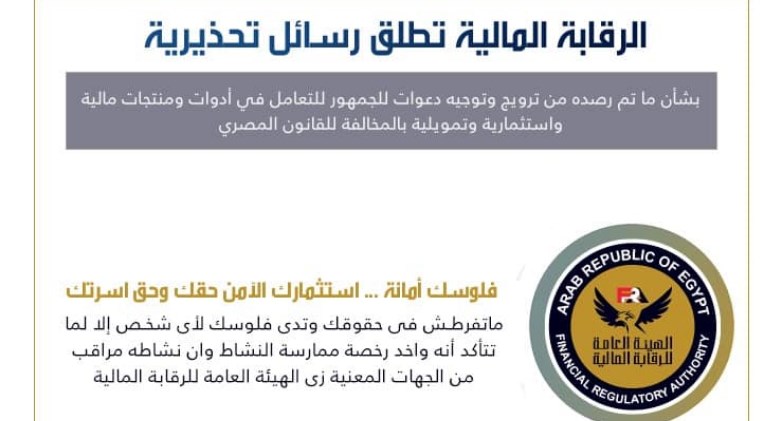 الرقابة المالية تطلق رسائل تحذيرية

بشأن ما تم رصده من ترويج وتوجيه دعوات للجمهور للتعامل في أدوات ومنتجات مالية واستثمارية وتمويلية بالمخالفة للقانون المصري

فلوسك أمانة ... استثمارك الأمن حقك وحق اسرتك

ماتفرطش فى حقوقك وتدى فلوسك لأى شخص إلا لما تتأكد أنه واخد رخصة ممارسة النشاط وان نشاطه مراقب من الجهات المعنية زى الهيئة العامة للرقابة المالية

ARAB REPUBLIC OF EGYPT
FRA
الهيئة العامة للرقابة المالية
FINANCIAL REGULATORY AUTHORITY